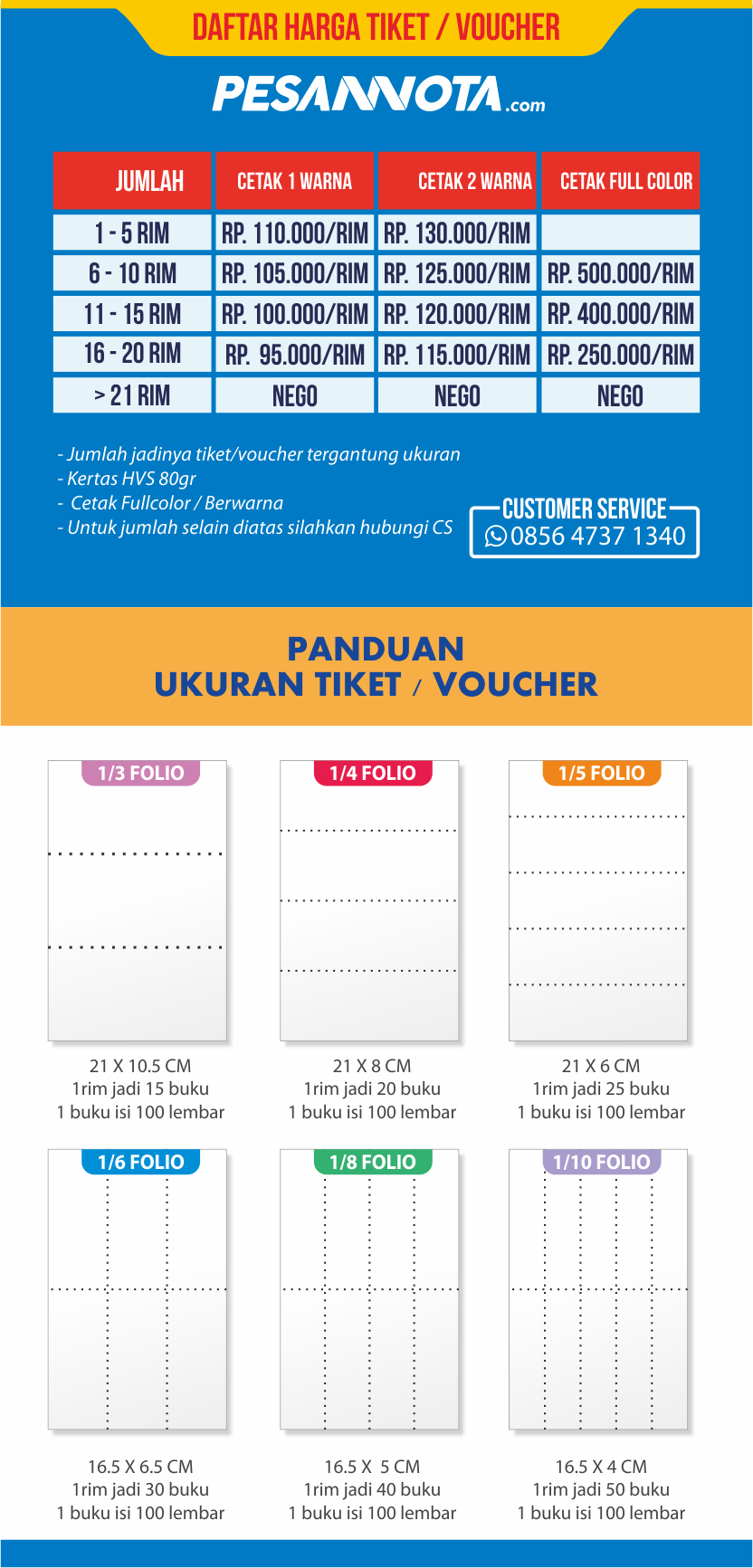 DAFTAR HARGA TIKET / VOUCHER

PESANNOTA.com

| JUMLAH | CETAK 1 WARNA | CETAK 2 WARNA | CETAK FULL COLOR |
|---|---|---|---|
| 1 - 5 RIM | RP. 110.000/RIM | RP. 130.000/RIM | |
| 6 - 10 RIM | RP. 105.000/RIM | RP. 125.000/RIM | RP. 500.000/RIM |
| 11 - 15 RIM | RP. 100.000/RIM | RP. 120.000/RIM | RP. 400.000/RIM |
| 16 - 20 RIM | RP. 95.000/RIM | RP. 115.000/RIM | RP. 250.000/RIM |
| > 21 RIM | NEGO | NEGO | NEGO |

- Jumlah jadinya tiket/voucher tergantung ukuran
- Kertas HVS 80gr
- Cetak Fullcolor / Berwarna
- Untuk jumlah selain diatas silahkan hubungi CS

CUSTOMER SERVICE
0856 4737 1340

PANDUAN
UKURAN TIKET / VOUCHER

1/3 FOLIO
21 X 10.5 CM
1rim jadi 15 buku
1 buku isi 100 lembar

1/4 FOLIO
21 X 8 CM
1rim jadi 20 buku
1 buku isi 100 lembar

1/5 FOLIO
21 X 6 CM
1rim jadi 25 buku
1 buku isi 100 lembar

1/6 FOLIO
16.5 X 6.5 CM
1rim jadi 30 buku
1 buku isi 100 lembar

1/8 FOLIO
16.5 X 5 CM
1rim jadi 40 buku
1 buku isi 100 lembar

1/10 FOLIO
16.5 X 4 CM
1rim jadi 50 buku
1 buku isi 100 lembar